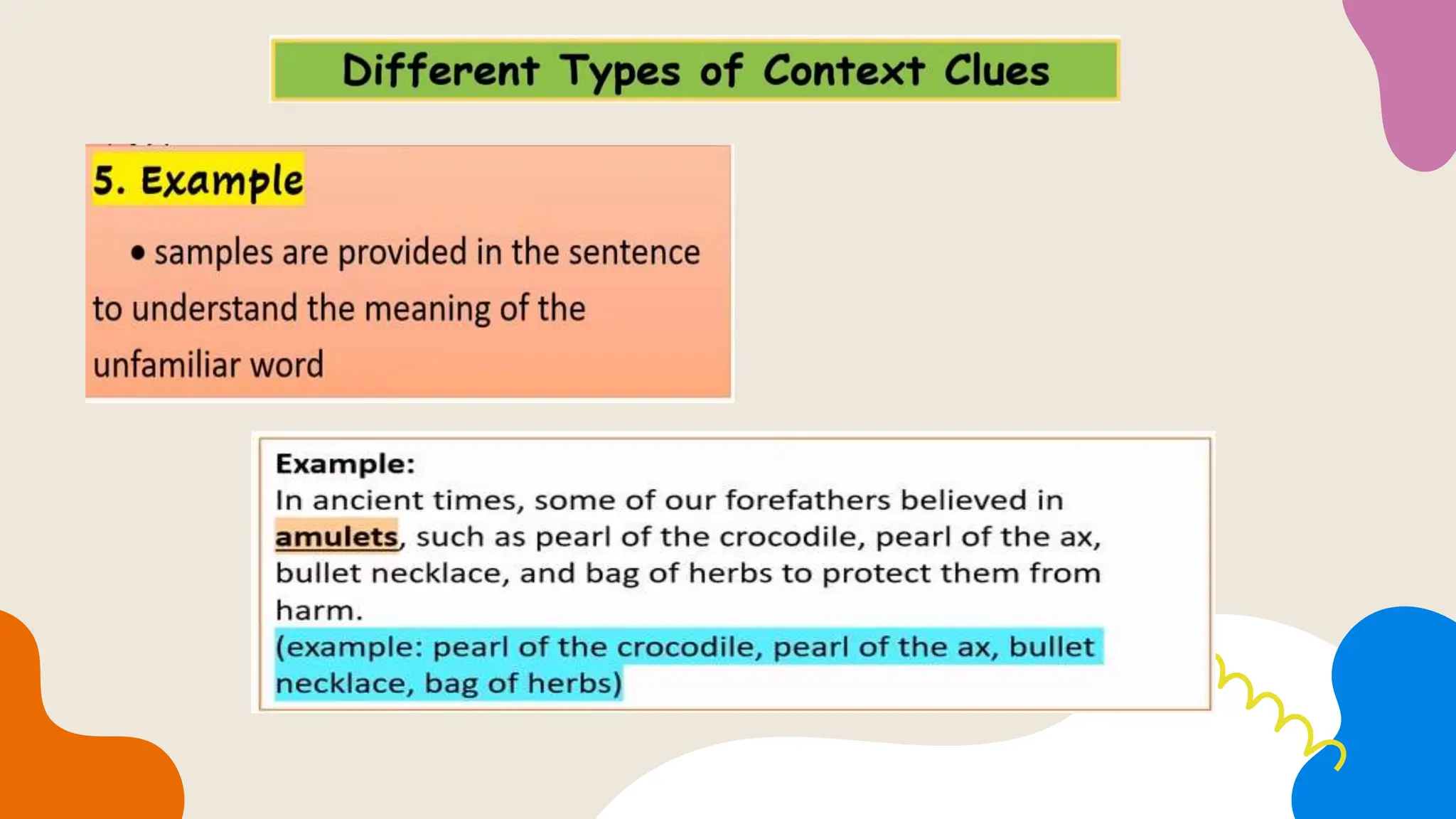 Different Types of Context Clues

5. Example

• samples are provided in the sentence to understand the meaning of the unfamiliar word

Example:
In ancient times, some of our forefathers believed in amulets, such as pearl of the crocodile, pearl of the ax, bullet necklace, and bag of herbs to protect them from harm.
(example: pearl of the crocodile, pearl of the ax, bullet necklace, bag of herbs)